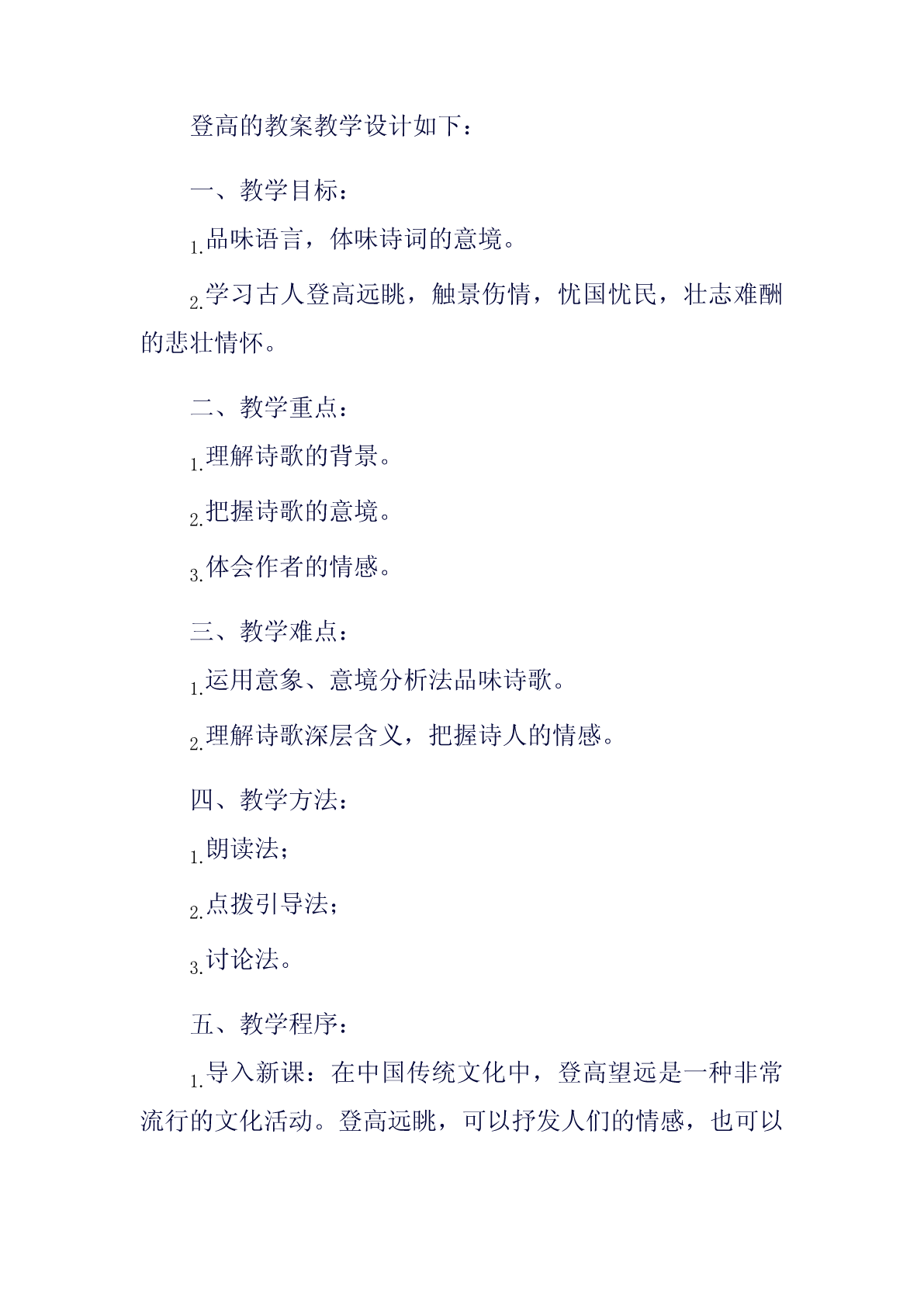 登高的教案教学设计如下：

一、教学目标：

1.品味语言，体味诗词的意境。

2.学习古人登高远眺，触景伤情，忧国忧民，壮志难酬的悲壮情怀。

二、教学重点：

1.理解诗歌的背景。

2.把握诗歌的意境。

3.体会作者的情感。

三、教学难点：

1.运用意象、意境分析法品味诗歌。

2.理解诗歌深层含义，把握诗人的情感。

四、教学方法：

1.朗读法；

2.点拨引导法；

3.讨论法。

五、教学程序：

1.导入新课：在中国传统文化中，登高望远是一种非常流行的文化活动。登高远眺，可以抒发人们的情感，也可以